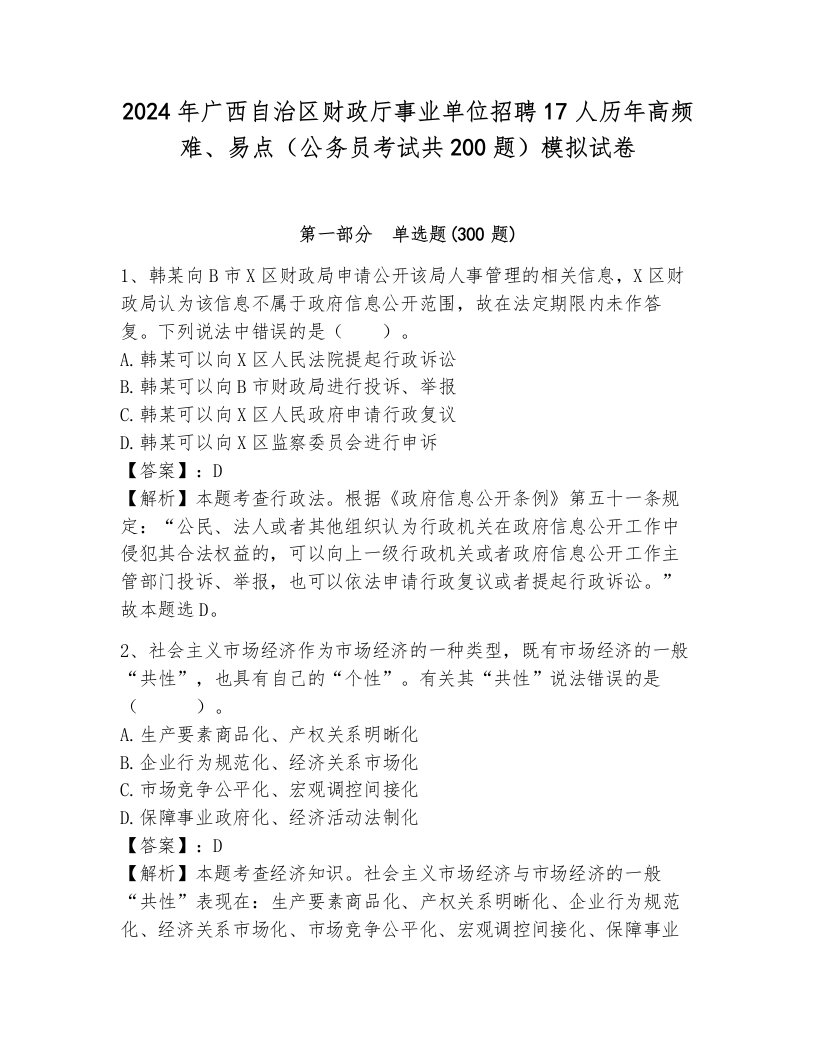 2024年广西自治区财政厅事业单位招聘17人历年高频难、易点（公务员考试共200题）模拟试卷

第一部分　单选题(300题)

1、韩某向B市X区财政局申请公开该局人事管理的相关信息，X区财政局认为该信息不属于政府信息公开范围，故在法定期限内未作答复。下列说法中错误的是（　　）。
A.韩某可以向X区人民法院提起行政诉讼
B.韩某可以向B市财政局进行投诉、举报
C.韩某可以向X区人民政府申请行政复议
D.韩某可以向X区监察委员会进行申诉
【答案】：D
【解析】本题考查行政法。根据《政府信息公开条例》第五十一条规定：“公民、法人或者其他组织认为行政机关在政府信息公开工作中侵犯其合法权益的，可以向上一级行政机关或者政府信息公开工作主管部门投诉、举报，也可以依法申请行政复议或者提起行政诉讼。”故本题选D。

2、社会主义市场经济作为市场经济的一种类型，既有市场经济的一般“共性”，也具有自己的“个性”。有关其“共性”说法错误的是（　　）。
A.生产要素商品化、产权关系明晰化
B.企业行为规范化、经济关系市场化
C.市场竞争公平化、宏观调控间接化
D.保障事业政府化、经济活动法制化
【答案】：D
【解析】本题考查经济知识。社会主义市场经济与市场经济的一般“共性”表现在：生产要素商品化、产权关系明晰化、企业行为规范化、经济关系市场化、市场竞争公平化、宏观调控间接化、保障事业